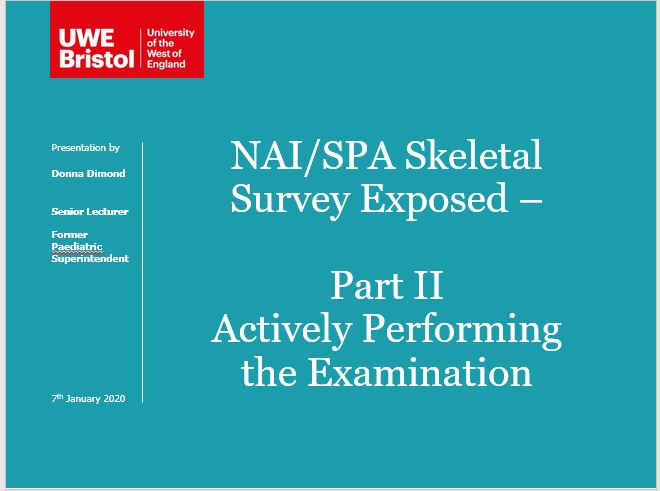 UWE Bristol

University of the West of England

Presentation by

Donna Dimond

Senior Lecturer

Former Paediatric Superintendent

7th January 2020

NAI/SPA Skeletal Survey Exposed –

Part II
Actively Performing the Examination